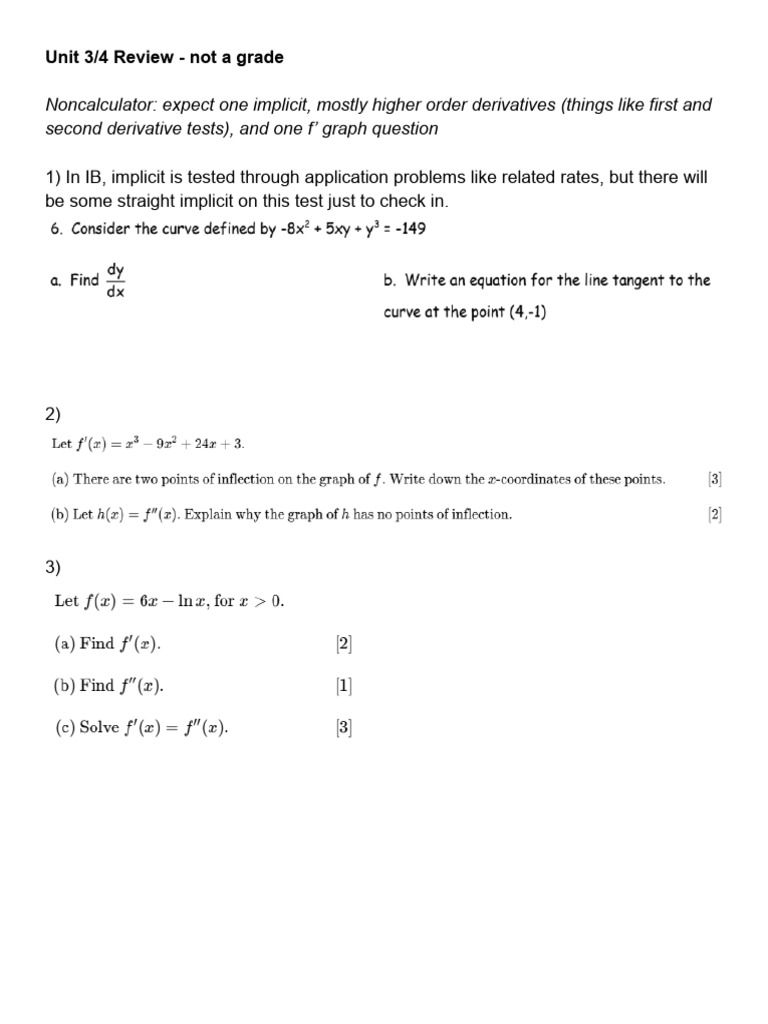 Unit 3/4 Review - not a grade

Noncalculator: expect one implicit, mostly higher order derivatives (things like first and second derivative tests), and one f' graph question

1) In IB, implicit is tested through application problems like related rates, but there will be some straight implicit on this test just to check in.

6. Consider the curve defined by $-8x^2 + 5xy + y^3 = -149$

a. Find $\frac{dy}{dx}$

b. Write an equation for the line tangent to the curve at the point (4,-1)

2)

Let $f'(x) = x^3 - 9x^2 + 24x + 3$.

(a) There are two points of inflection on the graph of $f$. Write down the $x$-coordinates of these points. [3]

(b) Let $h(x) = f''(x)$. Explain why the graph of $h$ has no points of inflection. [2]

3)

Let $f(x) = 6x - \ln x$, for $x > 0$.

(a) Find $f'(x)$. [2]

(b) Find $f''(x)$. [1]

(c) Solve $f'(x) = f''(x)$. [3]